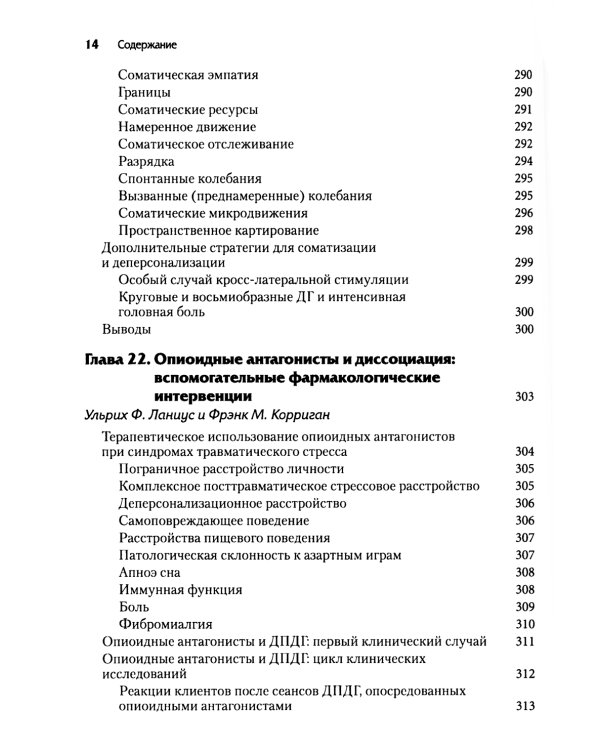 14 Содержание

Соматическая эмпатия 290
Границы 290
Соматические ресурсы 291
Намеренное движение 292
Соматическое отслеживание 292
Разрядка 294
Спонтанные колебания 295
Вызванные (преднамеренные) колебания 295
Соматические микродвижения 296
Пространственное картирование 298
Дополнительные стратегии для соматизации и деперсонализации 299
Особый случай кросс-латеральной стимуляции 299
Круговые и восьмиобразные ДГ и интенсивная головная боль 300
Выводы 300

Глава 22. Опиоидные антагонисты и диссоциация: вспомогательные фармакологические интервенции 303
Ульрих Ф. Ланиус и Фрэнк М. Корриган

Терапевтическое использование опиоидных антагонистов при синдромах травматического стресса 304
Пограничное расстройство личности 305
Комплексное посттравматическое стрессовое расстройство 305
Деперсонализационное расстройство 306
Самоповреждающее поведение 306
Расстройства пищевого поведения 307
Патологическая склонность к азартным играм 307
Апноэ сна 308
Иммунная функция 308
Боль 309
Фибромиалгия 310
Опиоидные антагонисты и ДПДГ: первый клинический случай 311
Опиоидные антагонисты и ДПДГ: цикл клинических исследований 312
Реакции клиентов после сеансов ДПДГ, опосредованных опиоидными антагонистами 313